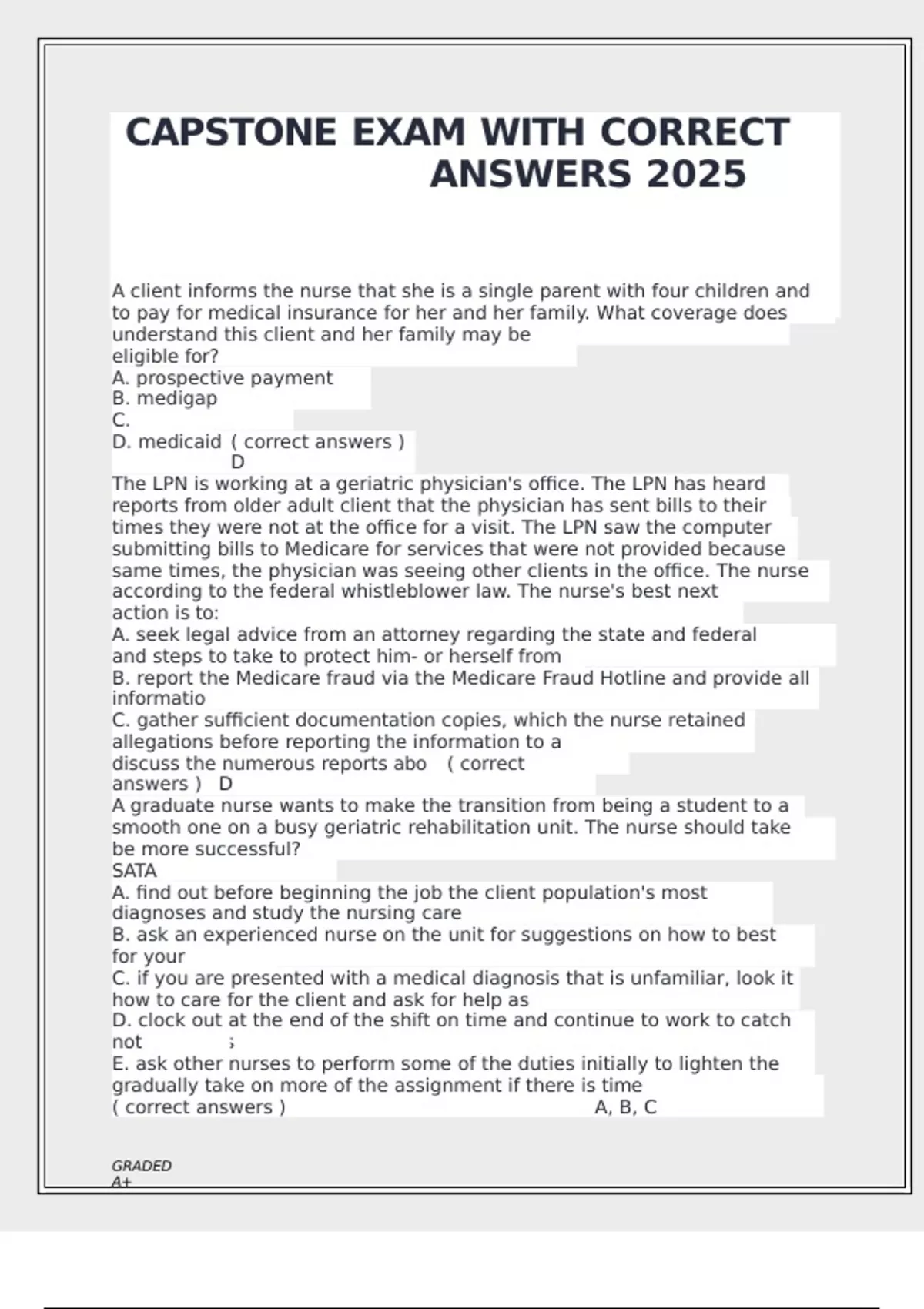 CAPSTONE EXAM WITH CORRECT ANSWERS 2025

A client informs the nurse that she is a single parent with four children and to pay for medical insurance for her and her family. What coverage does understand this client and her family may be eligible for?
A. prospective payment
B. medigap
C.
D. medicaid ( correct answers )
D
The LPN is working at a geriatric physician's office. The LPN has heard reports from older adult client that the physician has sent bills to their times they were not at the office for a visit. The LPN saw the computer submitting bills to Medicare for services that were not provided because same times, the physician was seeing other clients in the office. The nurse according to the federal whistleblower law. The nurse's best next action is to:
A. seek legal advice from an attorney regarding the state and federal and steps to take to protect him- or herself from
B. report the Medicare fraud via the Medicare Fraud Hotline and provide all informatio
C. gather sufficient documentation copies, which the nurse retained allegations before reporting the information to a
discuss the numerous reports abo ( correct answers ) D
A graduate nurse wants to make the transition from being a student to a smooth one on a busy geriatric rehabilitation unit. The nurse should take be more successful?
SATA
A. find out before beginning the job the client population's most diagnoses and study the nursing care
B. ask an experienced nurse on the unit for suggestions on how to best for your
C. if you are presented with a medical diagnosis that is unfamiliar, look it how to care for the client and ask for help as
D. clock out at the end of the shift on time and continue to work to catch not ;
E. ask other nurses to perform some of the duties initially to lighten the gradually take on more of the assignment if there is time
( correct answers ) A, B, C

GRADED
A+